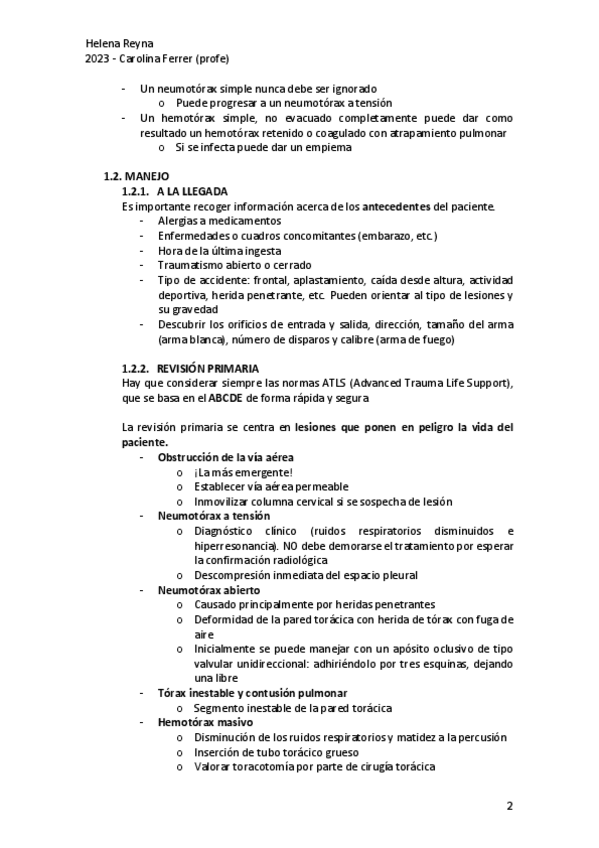 Helena Reyna
2023 - Carolina Ferrer (profe)

- Un neumotórax simple nunca debe ser ignorado
  o Puede progresar a un neumotórax a tensión
- Un hemotórax simple, no evacuado completamente puede dar como resultado un hemotórax retenido o coagulado con atrapamiento pulmonar
  o Si se infecta puede dar un empiema

1.2. MANEJO
1.2.1. A LA LLEGADA
Es importante recoger información acerca de los antecedentes del paciente.
- Alergias a medicamentos
- Enfermedades o cuadros concomitantes (embarazo, etc.)
- Hora de la última ingesta
- Traumatismo abierto o cerrado
- Tipo de accidente: frontal, aplastamiento, caída desde altura, actividad deportiva, herida penetrante, etc. Pueden orientar al tipo de lesiones y su gravedad
- Descubrir los orificios de entrada y salida, dirección, tamaño del arma (arma blanca), número de disparos y calibre (arma de fuego)

1.2.2. REVISIÓN PRIMARIA
Hay que considerar siempre las normas ATLS (Advanced Trauma Life Support), que se basa en el ABCDE de forma rápida y segura

La revisión primaria se centra en lesiones que ponen en peligro la vida del paciente.
- Obstrucción de la vía aérea
  o ¡La más emergente!
  o Establecer vía aérea permeable
  o Inmovilizar columna cervical si se sospecha de lesión
- Neumotórax a tensión
  o Diagnóstico clínico (ruidos respiratorios disminuidos e hiperresonancia). NO debe demorarse el tratamiento por esperar la confirmación radiológica
  o Descompresión inmediata del espacio pleural
- Neumotórax abierto
  o Causado principalmente por heridas penetrantes
  o Deformidad de la pared torácica con herida de tórax con fuga de aire
  o Inicialmente se puede manejar con un apósito oclusivo de tipo valvular unidireccional: adhiriéndolo por tres esquinas, dejando una libre
- Tórax inestable y contusión pulmonar
  o Segmento inestable de la pared torácica
- Hemotórax masivo
  o Disminución de los ruidos respiratorios y matidez a la percusión
  o Inserción de tubo torácico grueso
  o Valorar toracotomía por parte de cirugía torácica

2